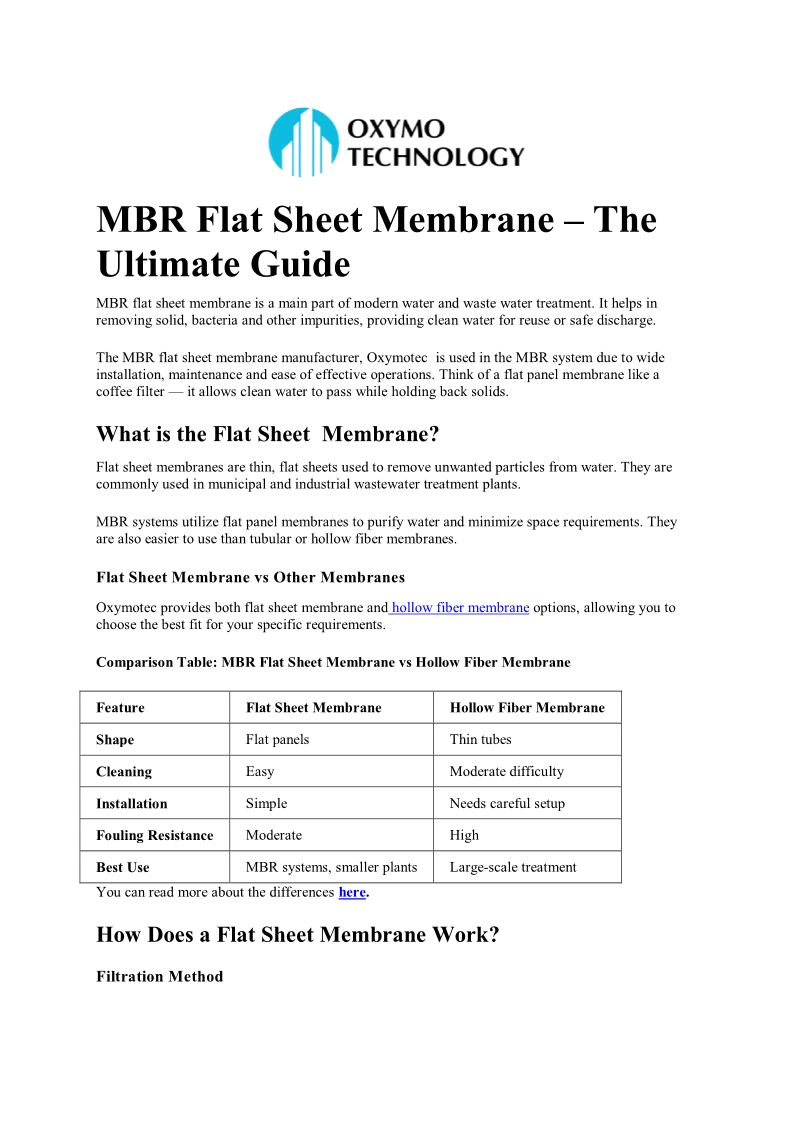 OXYMO
TECHNOLOGY

MBR Flat Sheet Membrane – The Ultimate Guide

MBR flat sheet membrane is a main part of modern water and waste water treatment. It helps in removing solid, bacteria and other impurities, providing clean water for reuse or safe discharge.

The MBR flat sheet membrane manufacturer, Oxymotec is used in the MBR system due to wide installation, maintenance and ease of effective operations. Think of a flat panel membrane like a coffee filter — it allows clean water to pass while holding back solids.

What is the Flat Sheet Membrane?

Flat sheet membranes are thin, flat sheets used to remove unwanted particles from water. They are commonly used in municipal and industrial wastewater treatment plants.

MBR systems utilize flat panel membranes to purify water and minimize space requirements. They are also easier to use than tubular or hollow fiber membranes.

Flat Sheet Membrane vs Other Membranes

Oxymotec provides both flat sheet membrane and hollow fiber membrane options, allowing you to choose the best fit for your specific requirements.

Comparison Table: MBR Flat Sheet Membrane vs Hollow Fiber Membrane

| Feature | Flat Sheet Membrane | Hollow Fiber Membrane |
|---|---|---|
| Shape | Flat panels | Thin tubes |
| Cleaning | Easy | Moderate difficulty |
| Installation | Simple | Needs careful setup |
| Fouling Resistance | Moderate | High |
| Best Use | MBR systems, smaller plants | Large-scale treatment |

You can read more about the differences here.

How Does a Flat Sheet Membrane Work?

Filtration Method